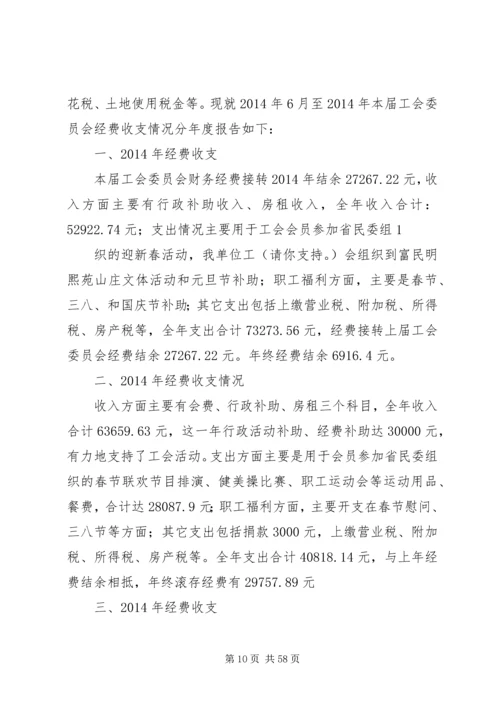 花税、土地使用税金等。现就 2014 年 6 月至 2014 年本届工会委员会经费收支情况分年度报告如下：

一、2014 年经费收支

本届工会委员会财务经费接转 2014 年结余 27267.22 元，收入方面主要有行政补助收入、房租收入，全年收入合计：52922.74 元；支出情况主要用于工会会员参加省民委组 1

织的迎新春活动，我单位工（请你支持。）会组织到富民明熙苑山庄文体活动和元旦节补助；职工福利方面，主要是春节、三八、和国庆节补助；其它支出包括上缴营业税、附加税、所得税、房产税等，全年支出合计 73273.56 元，经费接转上届工会委员会经费结余 27267.22 元。年终经费结余 6916.4 元。

二、2014 年经费收支情况

收入方面主要有会费、行政补助、房租三个科目，全年收入合计 63659.63 元，这一年行政活动补助、经费补助达 30000 元，有力地支持了工会活动。支出方面主要是用于会员参加省民委组织的春节联欢节目排演、健美操比赛、职工运动会等运动用品、餐费，合计达 28087.9 元;职工福利方面，主要开支在春节慰问、三八节等方面；其它支出包括捐款 3000 元，上缴营业税、附加税、所得税、房产税等。全年支出合计 40818.14 元，与上年经费结余相抵，年终滚存经费有 29757.89 元

三、2014 年经费收支

第 10 页 共 58 页